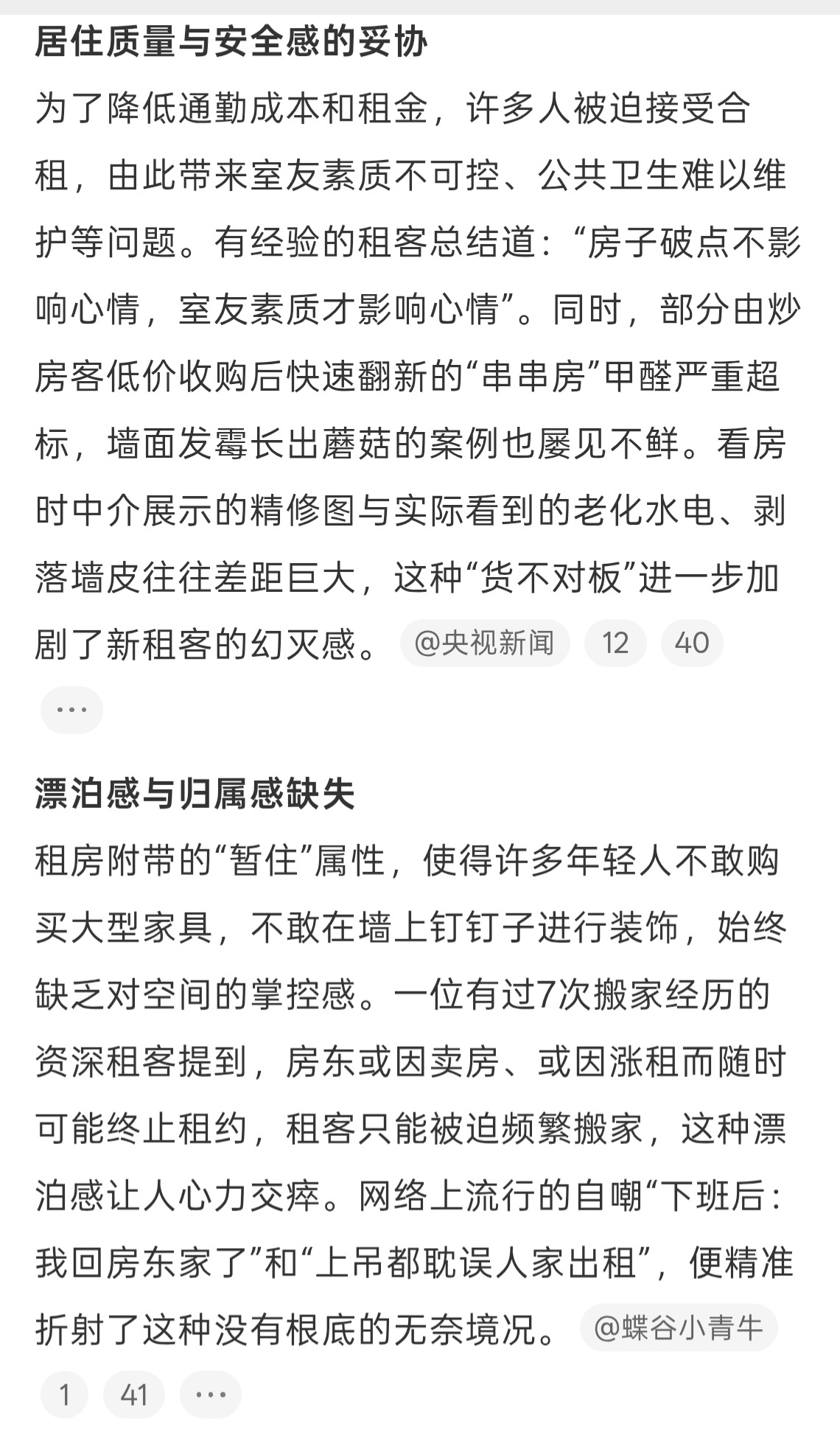 居住质量与安全感的妥协

为了降低通勤成本和租金，许多人被迫接受合租，由此带来室友素质不可控、公共卫生难以维护等问题。有经验的租客总结道：“房子破点不影响心情，室友素质才影响心情”。同时，部分由炒房客低价收购后快速翻新的“串串房”甲醛严重超标，墙面发霉长出蘑菇的案例也屡见不鲜。看房时中介展示的精修图与实际看到的老化水电、剥落墙皮往往差距巨大，这种“货不对板”进一步加剧了新租客的幻灭感。 @央视新闻 12 40

···

漂泊感与归属感缺失

租房附带的“暂住”属性，使得许多年轻人不敢购买大型家具，不敢在墙上钉钉子进行装饰，始终缺乏对空间的掌控感。一位有过7次搬家经历的资深租客提到，房东或因卖房、或因涨租而随时可能终止租约，租客只能被迫频繁搬家，这种漂泊感让人心力交瘁。网络上流行的自嘲“下班后：我回房东家了”和“上吊都耽误人家出租”，便精准折射了这种没有根底的无奈境况。 @蝶谷小青牛

1 41 ···